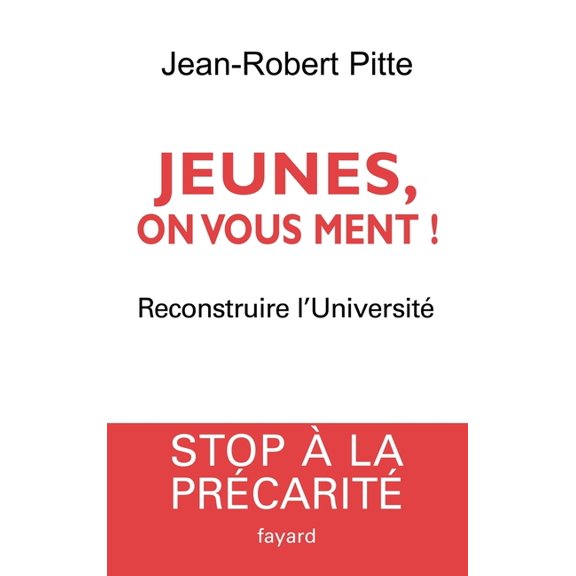 Jean-Robert Pitte

JEUNES, ON VOUS MENT !

Reconstruire l'Université

STOP À LA PRÉCARITÉ

fayard